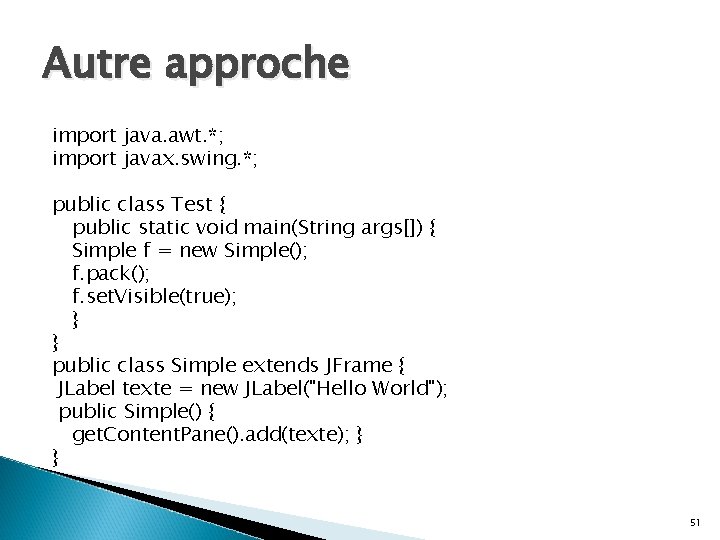 Autre approche

import java.awt.*;
import javax.swing.*;

public class Test {
public static void main(String args[]) {
Simple f = new Simple();
f.pack();
f.setVisible(true);
}
}
public class Simple extends JFrame {
JLabel texte = new JLabel("Hello World");
public Simple() {
getContentPane().add(texte); }
}

51